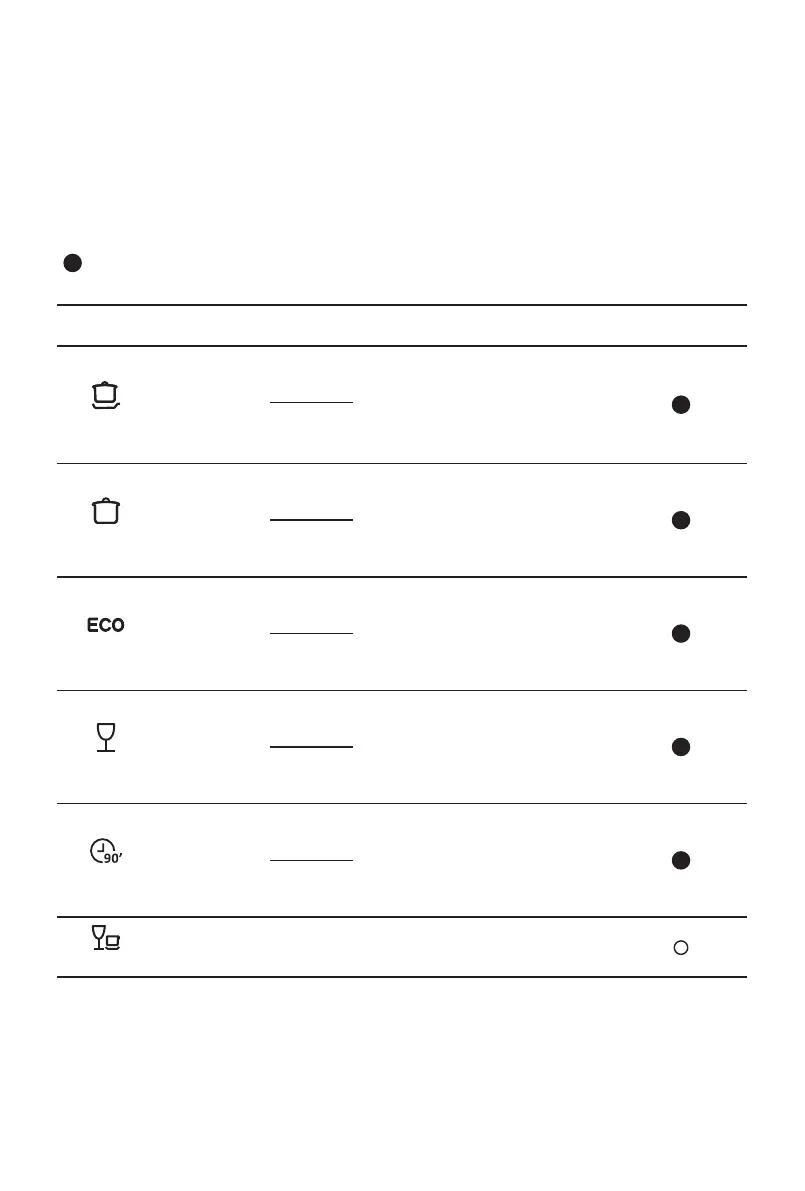 ECO

90'